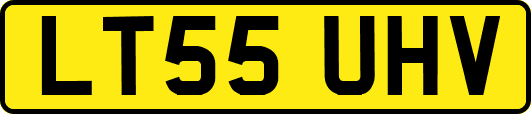 LT55 UHV